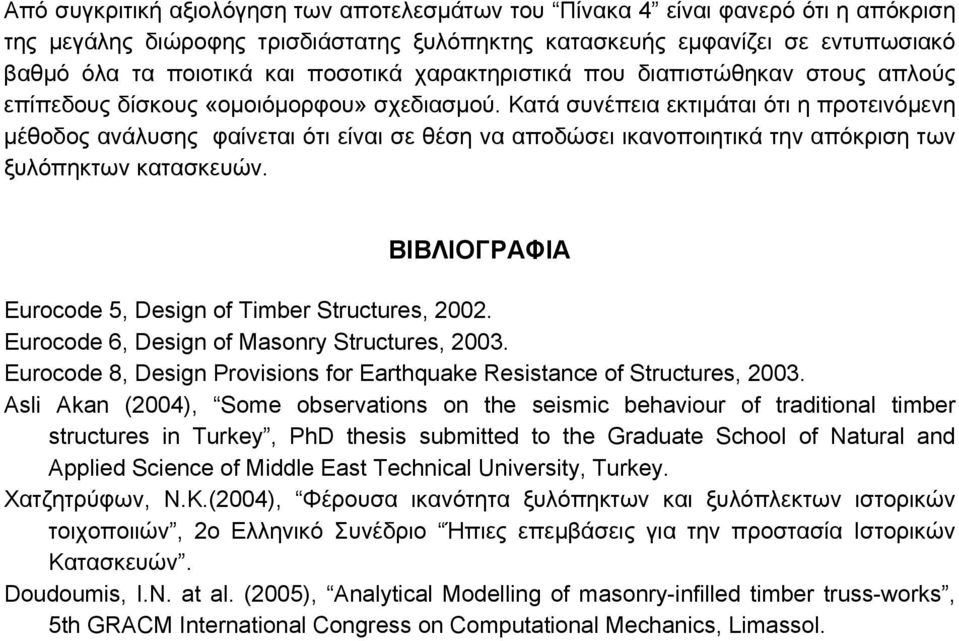 Από συγκριτική αξιολόγηση των αποτελεσμάτων του “Πίνακα 4” είναι φανερό ότι η απόκριση της μεγάλης διώροφης τρισδιάστατης ξυλόπηκτης κατασκευής εμφανίζει σε εντυπωσιακό βαθμό όλα τα ποιοτικά και ποσοτικά χαρακτηριστικά που διαπιστώθηκαν στους απλούς επίπεδους δίσκους «ομοιόμορφου» σχεδιασμού. Κατά συνέπεια εκτιμάται ότι η προτεινόμενη μέθοδος ανάλυσης φαίνεται ότι είναι σε θέση να αποδώσει ικανοποιητικά την απόκριση των ξυλόπηκτων κατασκευών.

ΒΙΒΛΙΟΓΡΑΦΙΑ

Eurocode 5, Design of Timber Structures, 2002.
Eurocode 6, Design of Masonry Structures, 2003.
Eurocode 8, Design Provisions for Earthquake Resistance of Structures, 2003.
Asli Akan (2004), “Some observations on the seismic behaviour of traditional timber structures in Turkey”, PhD thesis submitted to the Graduate School of Natural and Applied Science of Middle East Technical University, Turkey.
Χατζητρύφων, Ν.Κ.(2004), “Φέρουσα ικανότητα ξυλόπηκτων και ξυλόπλεκτων ιστορικών τοιχοποιιών”, 2ο Ελληνικό Συνέδριο “Ήπιες επεμβάσεις για την προστασία Ιστορικών Κατασκευών”.
Doudoumis, I.N. at al. (2005), “Analytical Modelling of masonry-infilled timber truss-works”, 5th GRACM International Congress on Computational Mechanics, Limassol.